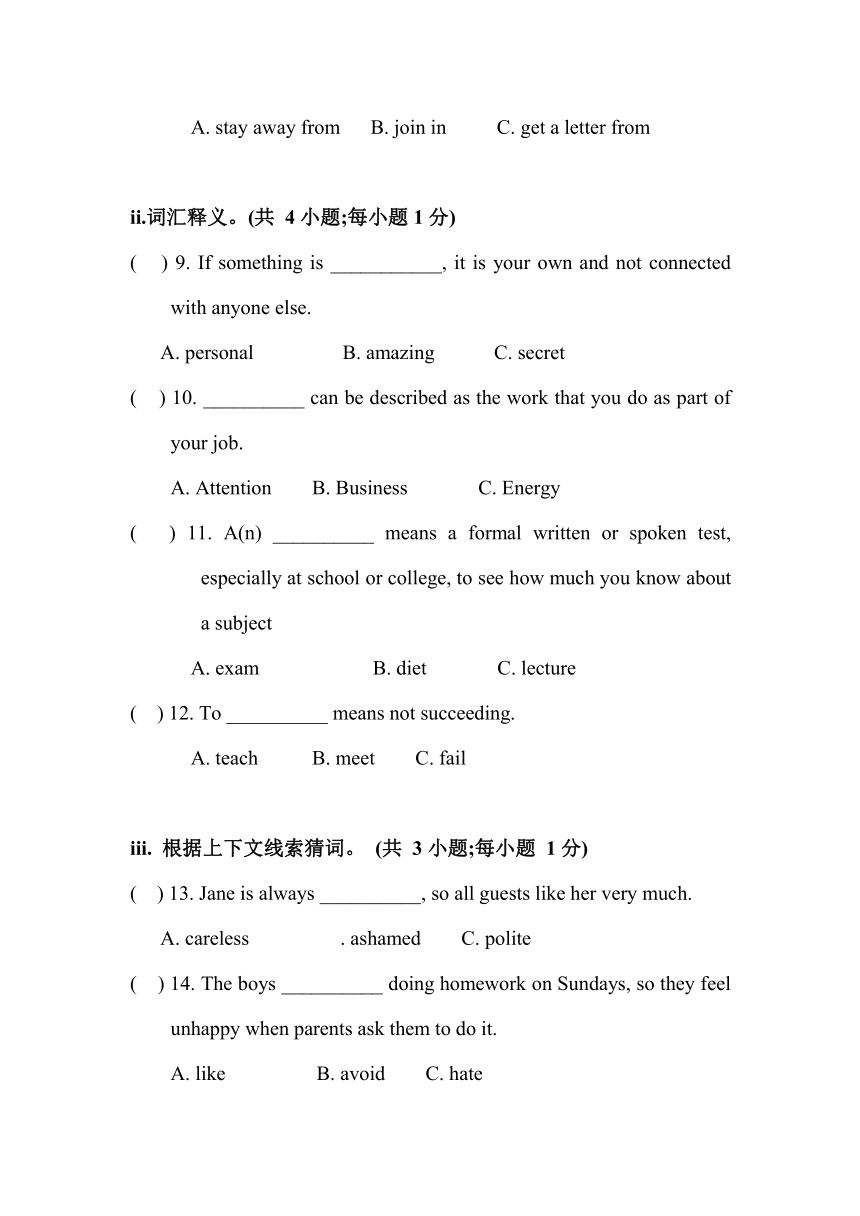 A. stay away from B. join in C. get a letter from

ii.词汇释义。(共 4 小题;每小题 1 分)

( ) 9. If something is ___________, it is your own and not connected with anyone else.

A. personal B. amazing C. secret

( ) 10. __________ can be described as the work that you do as part of your job.

A. Attention B. Business C. Energy

( ) 11. A(n) __________ means a formal written or spoken test, especially at school or college, to see how much you know about a subject

A. exam B. diet C. lecture

( ) 12. To __________ means not succeeding.

A. teach B. meet C. fail

iii. 根据上下文线索猜词。 (共 3 小题;每小题 1 分)

( ) 13. Jane is always __________, so all guests like her very much.

A. careless . ashamed C. polite

( ) 14. The boys __________ doing homework on Sundays, so they feel unhappy when parents ask them to do it.

A. like B. avoid C. hate